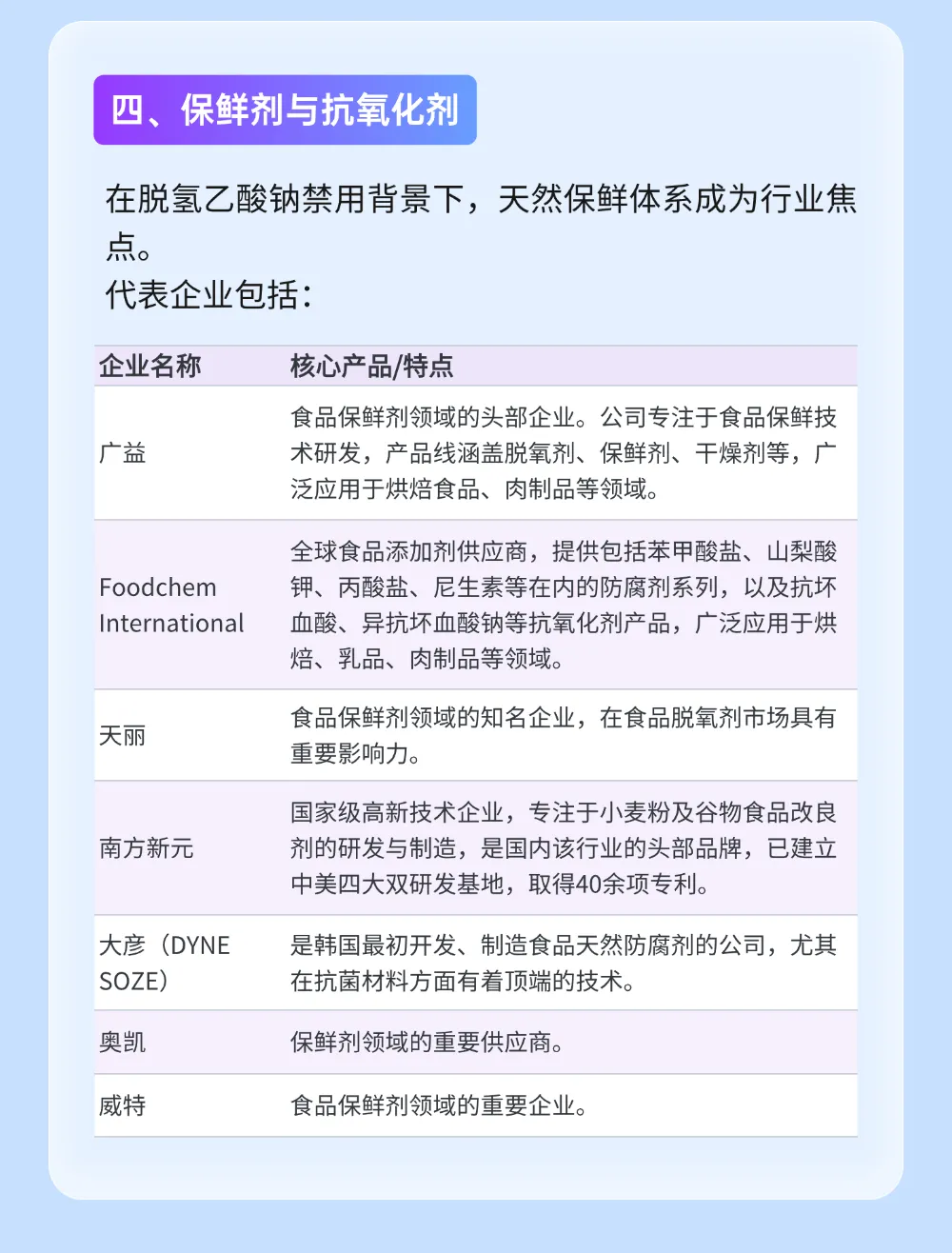 四、保鲜剂与抗氧化剂

在脱氢乙酸钠禁用背景下，天然保鲜体系成为行业焦点。
代表企业包括：

| 企业名称 | 核心产品/特点 |
|---|---|
| 广益 | 食品保鲜剂领域的头部企业。公司专注于食品保鲜技术研发，产品线涵盖脱氧剂、保鲜剂、干燥剂等，广泛应用于烘焙食品、肉制品等领域。 |
| Foodchem International | 全球食品添加剂供应商，提供包括苯甲酸盐、山梨酸钾、丙酸盐、尼生素等在内的防腐剂系列，以及抗坏血酸、异抗坏血酸钠等抗氧化剂产品，广泛应用于烘焙、乳品、肉制品等领域。 |
| 天丽 | 食品保鲜剂领域的知名企业，在食品脱氧剂市场具有重要影响力。 |
| 南方新元 | 国家级高新技术企业，专注于小麦粉及谷物食品改良剂的研发与制造，是国内该行业的头部品牌，已建立中美四大双研发基地，取得40余项专利。 |
| 大彦（DYNE SOZE） | 是韩国最初开发、制造食品天然防腐剂的公司，尤其在抗菌材料方面有着顶端的技术。 |
| 奥凯 | 保鲜剂领域的重要供应商。 |
| 威特 | 食品保鲜剂领域的重要企业。 |